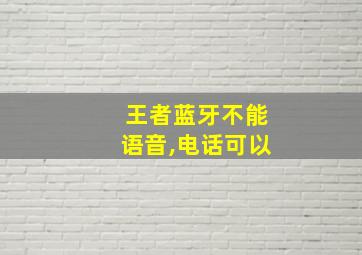 王者蓝牙不能语音,电话可以